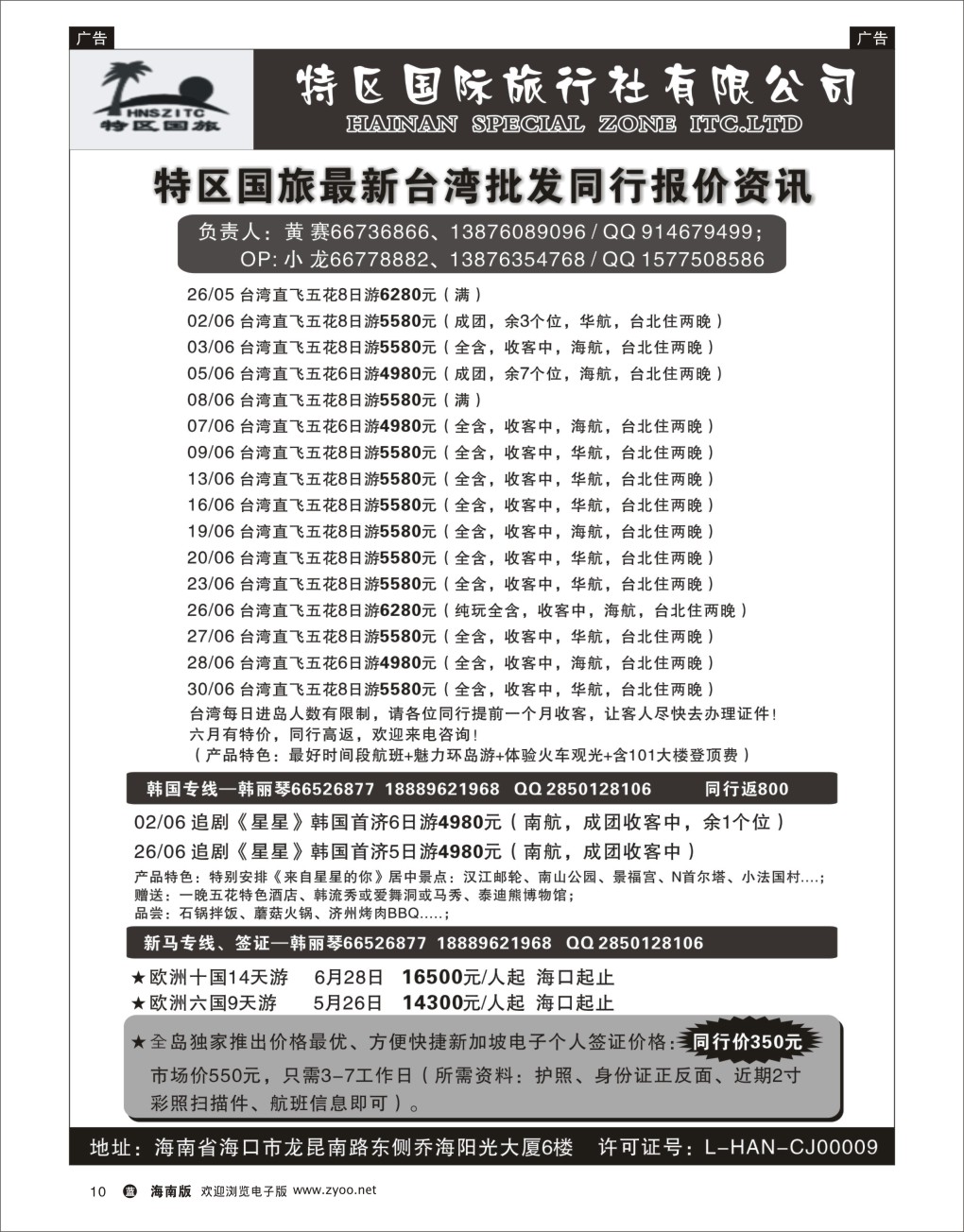 广告

广告

HNSZITC
特区国旅

特区国际旅行社有限公司
HAINAN SPECIAL ZONE ITC.LTD

特区国旅最新台湾批发同行报价资讯

负责人：黄 赛66736866、13876089096 / QQ 914679499；
OP: 小 龙66778882、13876354768 / QQ 1577508586

26/05 台湾直飞五花8日游6280元（满）
02/06 台湾直飞五花8日游5580元（成团，余3个位，华航，台北住两晚）
03/06 台湾直飞五花8日游5580元（全含，收客中，海航，台北住两晚）
05/06 台湾直飞五花6日游4980元（成团，余7个位，海航，台北住两晚）
08/06 台湾直飞五花8日游5580元（满）
07/06 台湾直飞五花6日游4980元（全含，收客中，海航，台北住两晚）
09/06 台湾直飞五花8日游5580元（全含，收客中，华航，台北住两晚）
13/06 台湾直飞五花8日游5580元（全含，收客中，华航，台北住两晚）
16/06 台湾直飞五花8日游5580元（全含，收客中，华航，台北住两晚）
19/06 台湾直飞五花8日游5580元（全含，收客中，海航，台北住两晚）
20/06 台湾直飞五花8日游5580元（全含，收客中，华航，台北住两晚）
23/06 台湾直飞五花8日游5580元（全含，收客中，华航，台北住两晚）
26/06 台湾直飞五花8日游6280元（纯玩全含，收客中，海航，台北住两晚）
27/06 台湾直飞五花8日游5580元（全含，收客中，华航，台北住两晚）
28/06 台湾直飞五花6日游4980元（全含，收客中，海航，台北住两晚）
30/06 台湾直飞五花8日游5580元（全含，收客中，华航，台北住两晚）
台湾每日进岛人数有限制，请各位同行提前一个月收客，让客人尽快去办理证件！
六月有特价，同行高返，欢迎来电咨询！
（产品特色：最好时间段航班+魅力环岛游+体验火车观光+含101大楼登顶费）

韩国专线—韩丽琴66526877 18889621968 QQ 2850128106 同行返800

02/06 追剧《星星》韩国首济6日游4980元（南航，成团收客中，余1个位）
26/06 追剧《星星》韩国首济5日游4980元（南航，成团收客中）
产品特色：特别安排《来自星星的你》居中景点：汉江邮轮、南山公园、景福宫、N首尔塔、小法国村....；
赠送：一晚五花特色酒店、韩流秀或爱舞洞或马秀、泰迪熊博物馆；
品尝：石锅拌饭、蘑菇火锅、济州烤肉BBQ.....；

新马专线、签证—韩丽琴66526877 18889621968 QQ 2850128106

★欧洲十国14天游 6月28日 16500元/人起 海口起止
★欧洲六国9天游 5月26日 14300元/人起 海口起止

★全岛独家推出价格最优、方便快捷新加坡电子个人签证价格：同行价350元
市场价550元，只需3-7工作日（所需资料：护照、身份证正反面、近期2寸彩照扫描件、航班信息即可）。

地址：海南省海口市龙昆南路东侧乔海阳光大厦6楼 许可证号：L-HAN-CJ00009

10 海南版 欢迎浏览电子版 www.zyoo.net